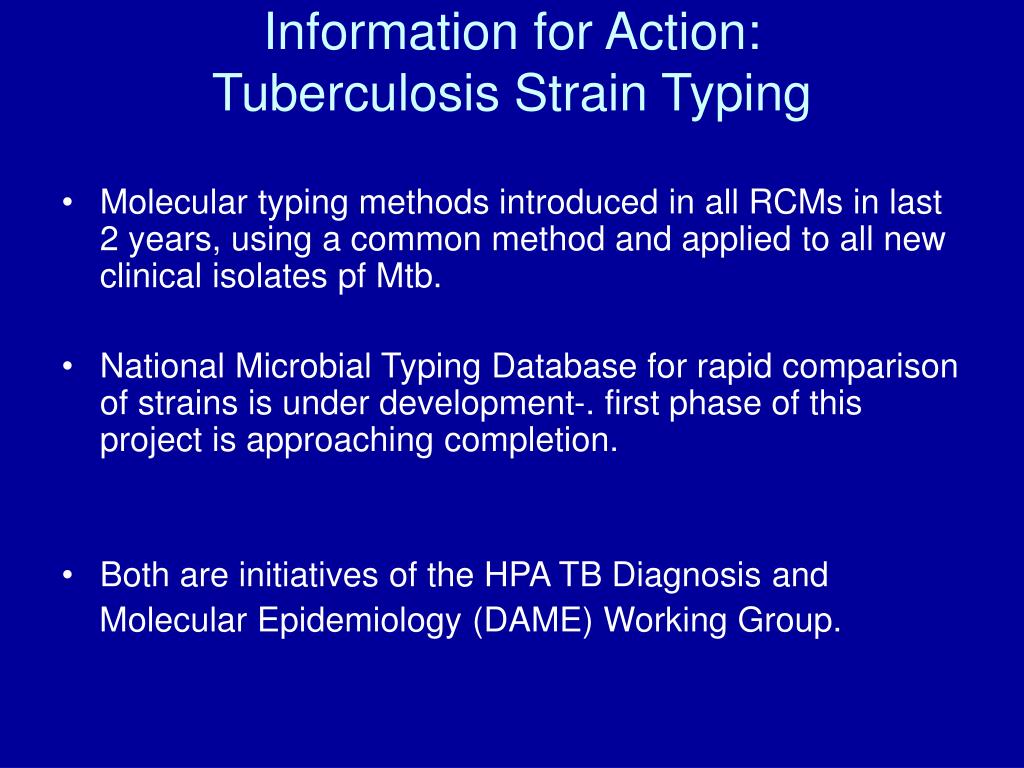 Information for Action:
Tuberculosis Strain Typing

• Molecular typing methods introduced in all RCMs in last 2 years, using a common method and applied to all new clinical isolates pf Mtb.

• National Microbial Typing Database for rapid comparison of strains is under development-. first phase of this project is approaching completion.

• Both are initiatives of the HPA TB Diagnosis and Molecular Epidemiology (DAME) Working Group.